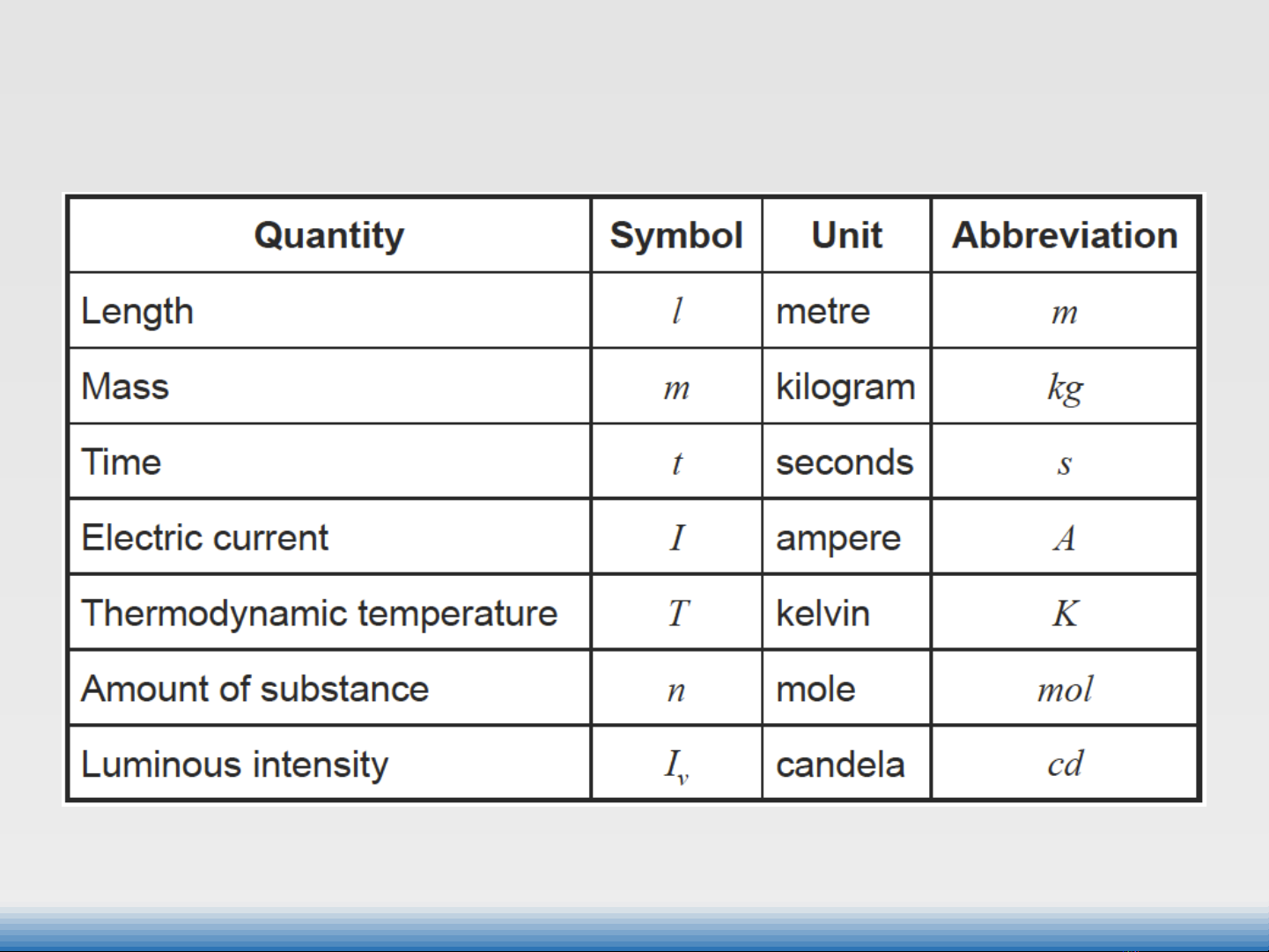 | Quantity | Symbol | Unit | Abbreviation |
|---|---|---|---|
| Length | $l$ | metre | $m$ |
| Mass | $m$ | kilogram | $kg$ |
| Time | $t$ | seconds | $s$ |
| Electric current | $I$ | ampere | $A$ |
| Thermodynamic temperature | $T$ | kelvin | $K$ |
| Amount of substance | $n$ | mole | $mol$ |
| Luminous intensity | $I_v$ | candela | $cd$ |